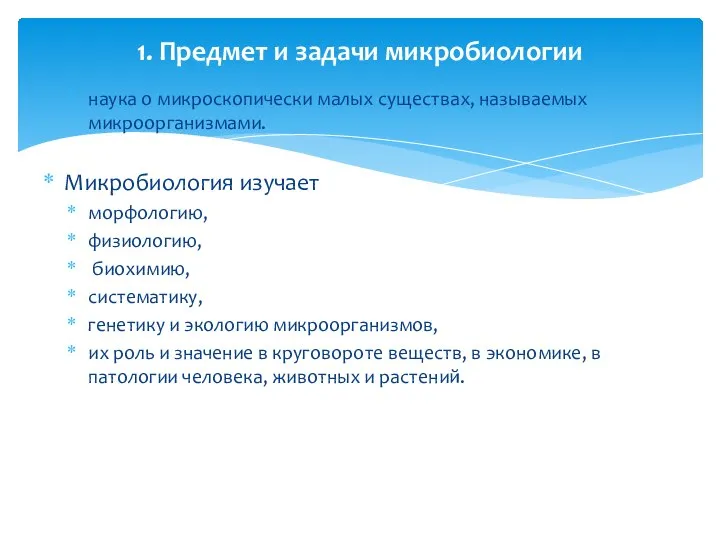 1. Предмет и задачи микробиологии

наука о микроскопически малых существах, называемых микроорганизмами.

* Микробиология изучает
* морфологию,
* физиологию,
* биохимию,
* систематику,
* генетику и экологию микроорганизмов,
* их роль и значение в круговороте веществ, в экономике, в патологии человека, животных и растений.